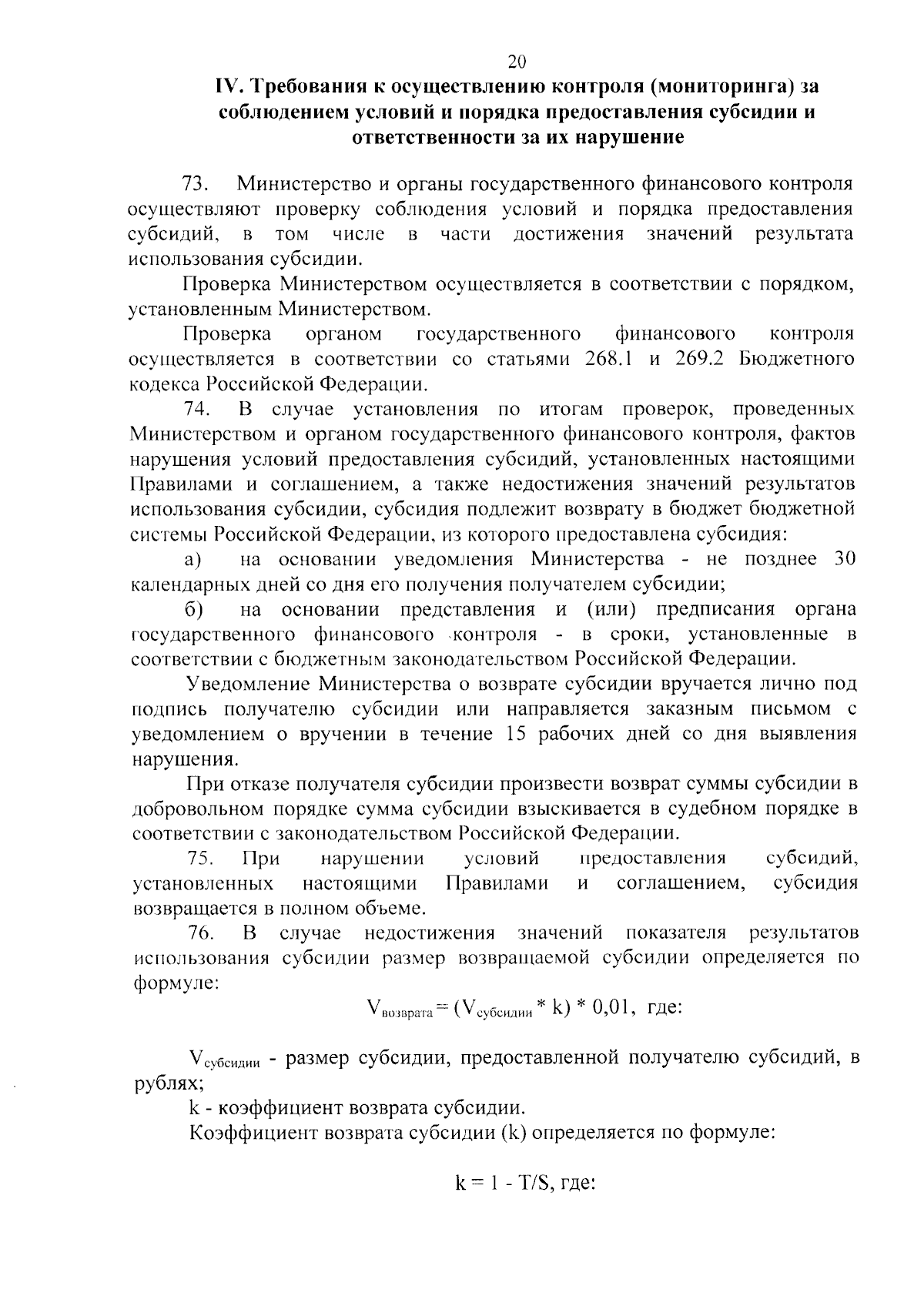 20

IV. Требования к осуществлению контроля (мониторинга) за соблюдением условий и порядка предоставления субсидии и ответственности за их нарушение

73. Министерство и органы государственного финансового контроля осуществляют проверку соблюдения условий и порядка предоставления субсидий, в том числе в части достижения значений результата использования субсидии.

Проверка Министерством осуществляется в соответствии с порядком, установленным Министерством.

Проверка органом государственного финансового контроля осуществляется в соответствии со статьями 268.1 и 269.2 Бюджетного кодекса Российской Федерации.

74. В случае установления по итогам проверок, проведенных Министерством и органом государственного финансового контроля, фактов нарушения условий предоставления субсидий, установленных настоящими Правилами и соглашением, а также недостижения значений результатов использования субсидии, субсидия подлежит возврату в бюджет бюджетной системы Российской Федерации, из которого предоставлена субсидия:

а) на основании уведомления Министерства - не позднее 30 календарных дней со дня его получения получателем субсидии;

б) на основании представления и (или) предписания органа государственного финансового контроля - в сроки, установленные в соответствии с бюджетным законодательством Российской Федерации.

Уведомление Министерства о возврате субсидии вручается лично под подпись получателю субсидии или направляется заказным письмом с уведомлением о вручении в течение 15 рабочих дней со дня выявления нарушения.

При отказе получателя субсидии произвести возврат суммы субсидии в добровольном порядке сумма субсидии взыскивается в судебном порядке в соответствии с законодательством Российской Федерации.

75. При нарушении условий предоставления субсидий, установленных настоящими Правилами и соглашением, субсидия возвращается в полном объеме.

76. В случае недостижения значений показателя результатов использования субсидии размер возвращаемой субсидии определяется по формуле:

$V_{возврата} = (V_{субсидии} * k) * 0,01$, где:

$V_{субсидии}$ - размер субсидии, предоставленной получателю субсидий, в рублях;

k - коэффициент возврата субсидии.

Коэффициент возврата субсидии (k) определяется по формуле:

$k = 1 - T/S$, где: